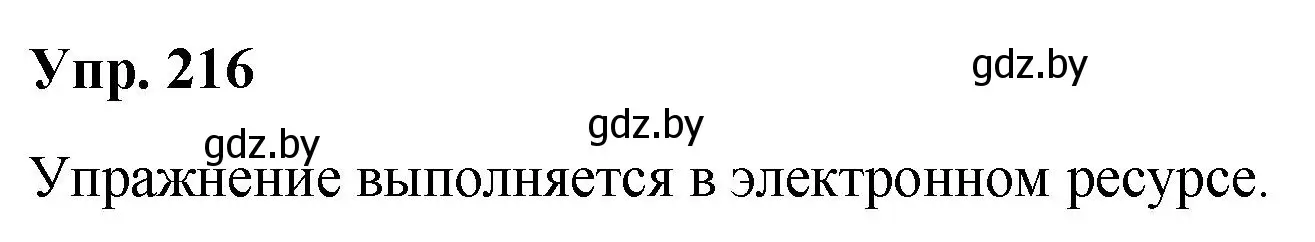 Упр. 216

gdz.by

gdz.by

gdz.by

Упражнение выполняется в электронном ресурсе.